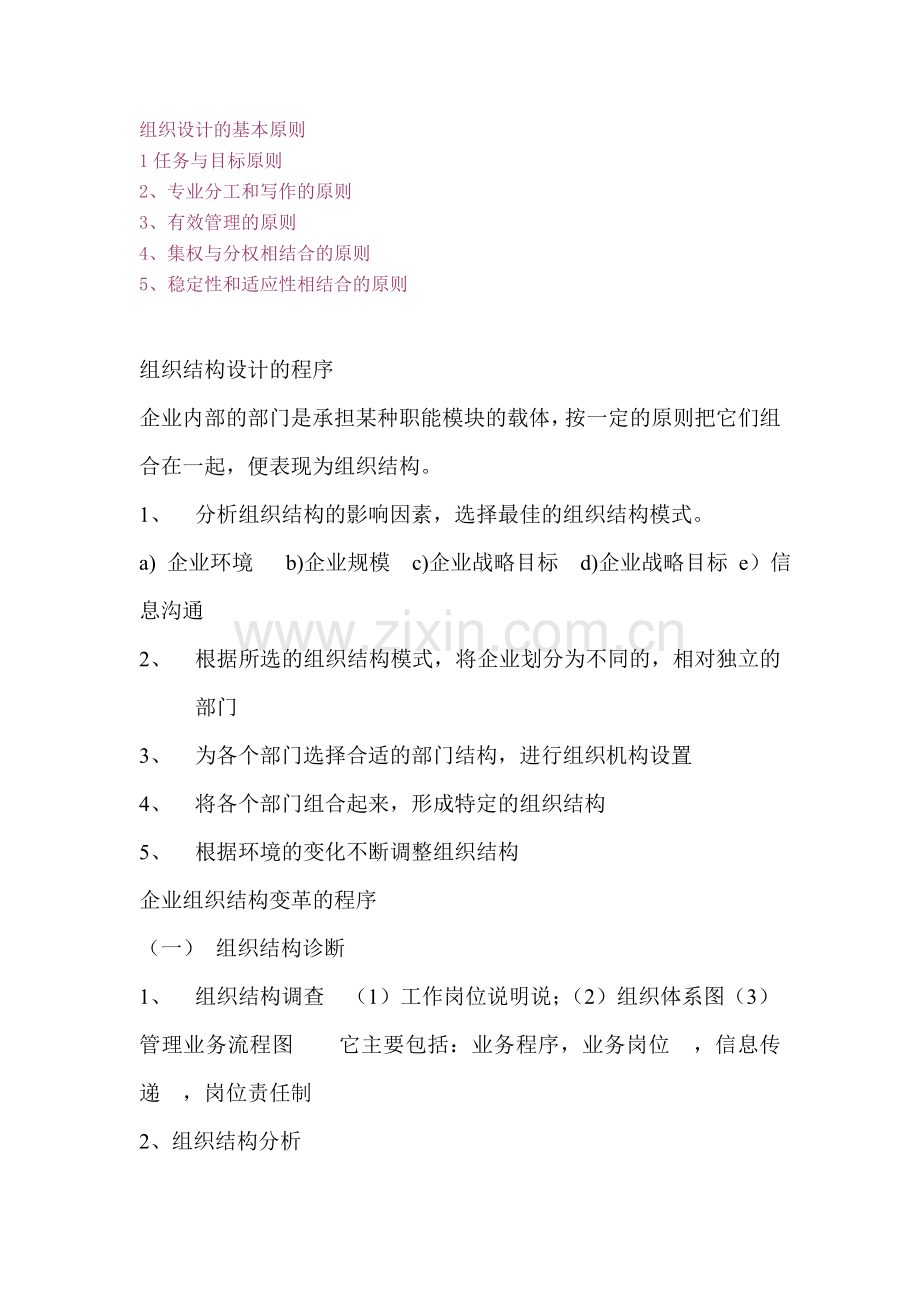 组织设计的基本原则
1任务与目标原则
2、专业分工和写作的原则
3、有效管理的原则
4、集权与分权相结合的原则
5、稳定性和适应性相结合的原则

组织结构设计的程序

企业内部的部门是承担某种职能模块的载体，按一定的原则把它们组合在一起，便表现为组织结构。

1、 分析组织结构的影响因素，选择最佳的组织结构模式。

a) 企业环境 b)企业规模 c)企业战略目标 d)企业战略目标 e）信息沟通

2、 根据所选的组织结构模式，将企业划分为不同的，相对独立的部门

3、 为各个部门选择合适的部门结构，进行组织机构设置

4、 将各个部门组合起来，形成特定的组织结构

5、 根据环境的变化不断调整组织结构

企业组织结构变革的程序

（一） 组织结构诊断

1、 组织结构调查 （1）工作岗位说明说；（2）组织体系图（3）管理业务流程图 它主要包括：业务程序，业务岗位 ，信息传递 ，岗位责任制

2、组织结构分析

www.zixin.com.cn